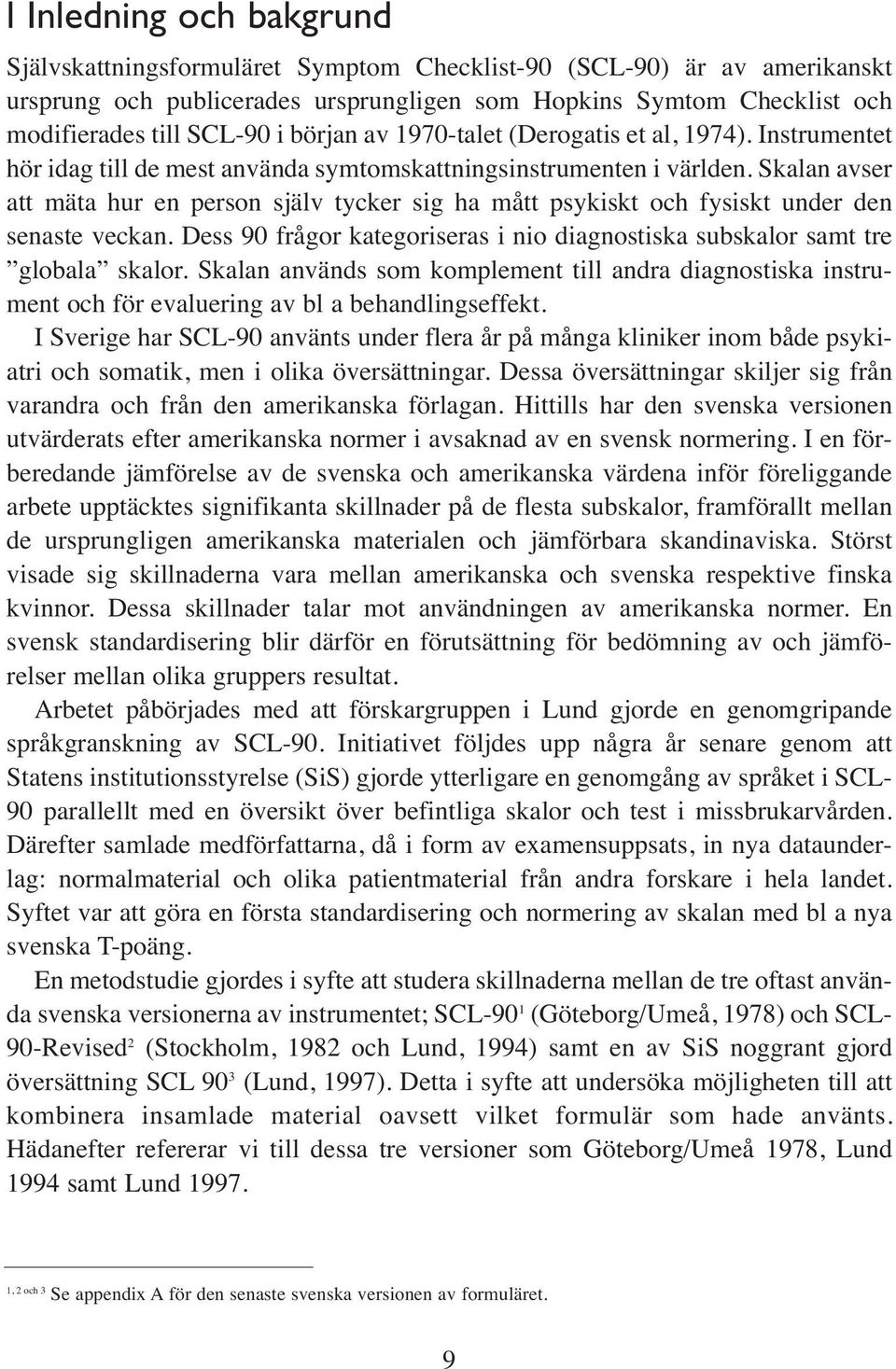 I Inledning och bakgrund

Självskattningsformuläret Symptom Checklist-90 (SCL-90) är av amerikanskt ursprung och publicerades ursprungligen som Hopkins Symtom Checklist och modifierades till SCL-90 i början av 1970-talet (Derogatis et al, 1974). Instrumentet hör idag till de mest använda symtomskattningsinstrumenten i världen. Skalan avser att mäta hur en person själv tycker sig ha mått psykiskt och fysiskt under den senaste veckan. Dess 90 frågor kategoriseras i nio diagnostiska subskalor samt tre ”globala” skalor. Skalan används som komplement till andra diagnostiska instrument och för evaluering av bl a behandlingseffekt.

I Sverige har SCL-90 använts under flera år på många kliniker inom både psykiatri och somatik, men i olika översättningar. Dessa översättningar skiljer sig från varandra och från den amerikanska förlagan. Hittills har den svenska versionen utvärderats efter amerikanska normer i avsaknad av en svensk normering. I en förberedande jämförelse av de svenska och amerikanska värdena inför föreliggande arbete upptäcktes signifikanta skillnader på de flesta subskalor, framförallt mellan de ursprungligen amerikanska materialen och jämförbara skandinaviska. Störst visade sig skillnaderna vara mellan amerikanska och svenska respektive finska kvinnor. Dessa skillnader talar mot användningen av amerikanska normer. En svensk standardisering blir därför en förutsättning för bedömning av och jämförelser mellan olika gruppers resultat.

Arbetet påbörjades med att förskargruppen i Lund gjorde en genomgripande språkgranskning av SCL-90. Initiativet följdes upp några år senare genom att Statens institutionsstyrelse (SiS) gjorde ytterligare en genomgång av språket i SCL-90 parallellt med en översikt över befintliga skalor och test i missbrukarvården. Därefter samlade medförfattarna, då i form av examensuppsats, in nya dataunderlag: normalmaterial och olika patientmaterial från andra forskare i hela landet. Syftet var att göra en första standardisering och normering av skalan med bl a nya svenska T-poäng.

En metodstudie gjordes i syfte att studera skillnaderna mellan de tre oftast använda svenska versionerna av instrumentet; SCL-90$^1$ (Göteborg/Umeå, 1978) och SCL-90-Revised$^2$ (Stockholm, 1982 och Lund, 1994) samt en av SiS noggrant gjord översättning SCL 90$^3$ (Lund, 1997). Detta i syfte att undersöka möjligheten till att kombinera insamlade material oavsett vilket formulär som hade använts. Hädanefter refererar vi till dessa tre versioner som Göteborg/Umeå 1978, Lund 1994 samt Lund 1997.

$^{1, 2 \text{ och } 3}$ Se appendix A för den senaste svenska versionen av formuläret.

9